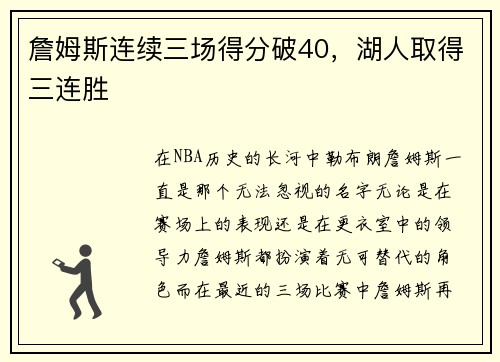 詹姆斯连续三场得分破40，湖人取得三连胜

在NBA历史的长河中勒布朗詹姆斯一直是那个无法忽视的名字无论是在赛场上的表现还是在更衣室中的领导力詹姆斯都扮演着无可替代的角色而在最近的三场比赛中詹姆斯再